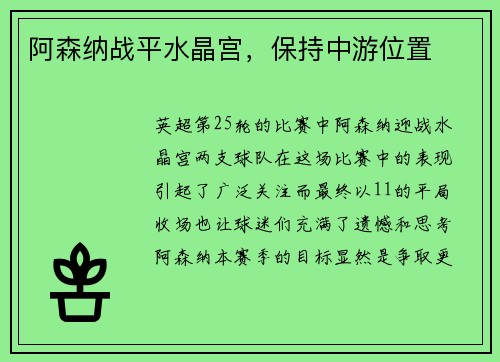 阿森纳战平水晶宫，保持中游位置

英超第25轮的比赛中阿森纳迎战水晶宫两支球队在这场比赛中的表现引起了广泛关注而最终以11的平局收场也让球迷们充满了遗憾和思考阿森纳本赛季的目标显然是争取更